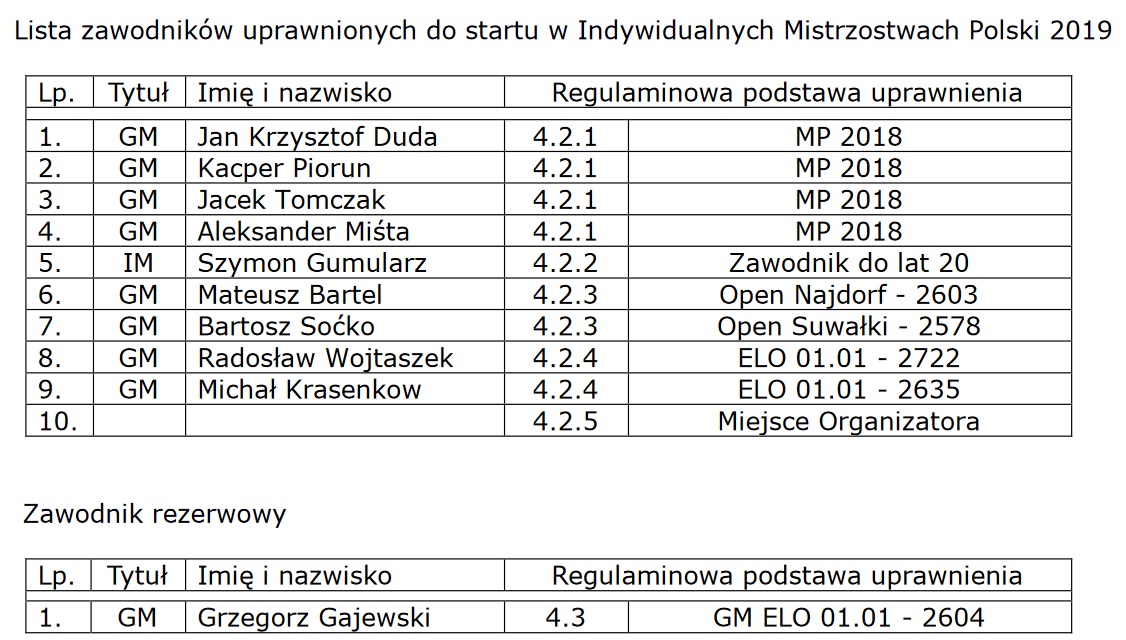 Lista zawodników uprawnionych do startu w Indywidualnych Mistrzostwach Polski 2019

| Lp. | Tytuł | Imię i nazwisko | Regulaminowa podstawa uprawnienia | |
|---|---|---|---|---|
| 1. | GM | Jan Krzysztof Duda | 4.2.1 | MP 2018 |
| 2. | GM | Kacper Piorun | 4.2.1 | MP 2018 |
| 3. | GM | Jacek Tomczak | 4.2.1 | MP 2018 |
| 4. | GM | Aleksander Miśta | 4.2.1 | MP 2018 |
| 5. | IM | Szymon Gumularz | 4.2.2 | Zawodnik do lat 20 |
| 6. | GM | Mateusz Bartel | 4.2.3 | Open Najdorf - 2603 |
| 7. | GM | Bartosz Soćko | 4.2.3 | Open Suwałki - 2578 |
| 8. | GM | Radosław Wojtaszek | 4.2.4 | ELO 01.01 - 2722 |
| 9. | GM | Michał Krasenkow | 4.2.4 | ELO 01.01 - 2635 |
| 10. | | | 4.2.5 | Miejsce Organizatora |

Zawodnik rezerwowy

| Lp. | Tytuł | Imię i nazwisko | Regulaminowa podstawa uprawnienia | |
|---|---|---|---|---|
| 1. | GM | Grzegorz Gajewski | 4.3 | GM ELO 01.01 - 2604 |